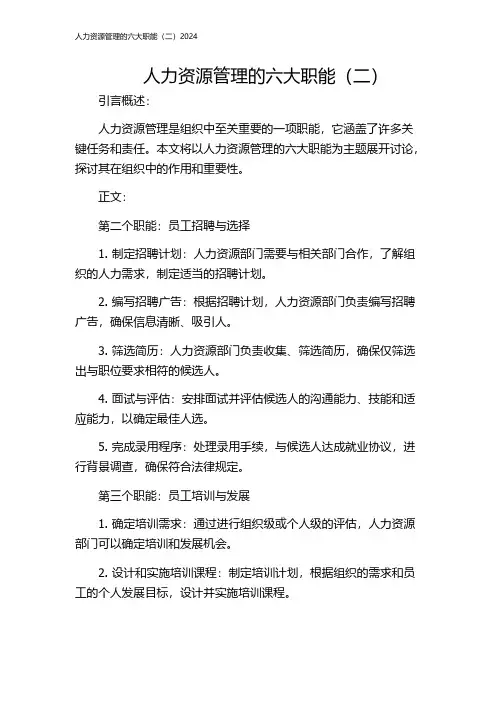 人力资源管理的六大职能（二）2024

人力资源管理的六大职能（二）

引言概述：

人力资源管理是组织中至关重要的一项职能，它涵盖了许多关键任务和责任。本文将以人力资源管理的六大职能为主题展开讨论，探讨其在组织中的作用和重要性。

正文：

第二个职能：员工招聘与选择

1. 制定招聘计划：人力资源部门需要与相关部门合作，了解组织的人力需求，制定适当的招聘计划。

2. 编写招聘广告：根据招聘计划，人力资源部门负责编写招聘广告，确保信息清晰、吸引人。

3. 筛选简历：人力资源部门负责收集、筛选简历，确保仅筛选出与职位要求相符的候选人。

4. 面试与评估：安排面试并评估候选人的沟通能力、技能和适应能力，以确定最佳人选。

5. 完成录用程序：处理录用手续，与候选人达成就业协议，进行背景调查，确保符合法律规定。

第三个职能：员工培训与发展

1. 确定培训需求：通过进行组织级或个人级的评估，人力资源部门可以确定培训和发展机会。

2. 设计和实施培训课程：制定培训计划，根据组织的需求和员工的个人发展目标，设计并实施培训课程。